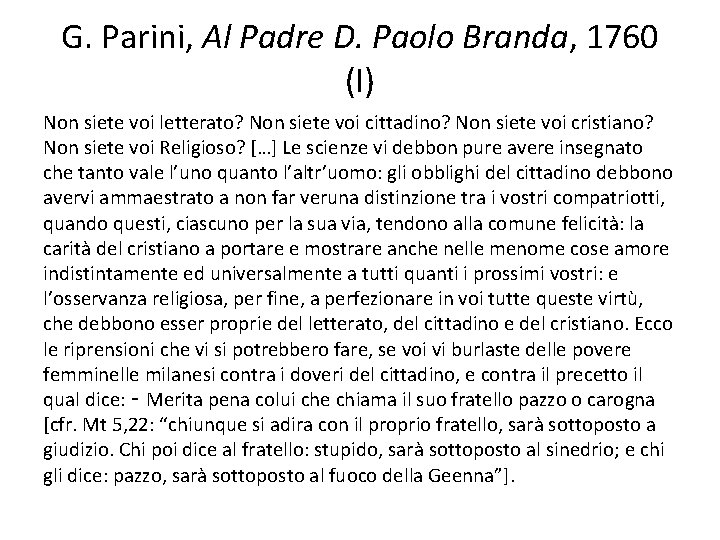 G. Parini, Al Padre D. Paolo Branda, 1760 (I)

Non siete voi letterato? Non siete voi cittadino? Non siete voi cristiano? Non siete voi Religioso? […] Le scienze vi debbon pure avere insegnato che tanto vale l’uno quanto l’altr’uomo: gli obblighi del cittadino debbono avervi ammaestrato a non far veruna distinzione tra i vostri compatriotti, quando questi, ciascuno per la sua via, tendono alla comune felicità: la carità del cristiano a portare e mostrare anche nelle menome cose amore indistintamente ed universalmente a tutti quanti i prossimi vostri: e l’osservanza religiosa, per fine, a perfezionare in voi tutte queste virtù, che debbono esser proprie del letterato, del cittadino e del cristiano. Ecco le riprensioni che vi si potrebbero fare, se voi vi burlaste delle povere femminelle milanesi contra i doveri del cittadino, e contra il precetto il qual dice: - Merita pena colui che chiama il suo fratello pazzo o carogna [cfr. Mt 5,22: “chiunque si adira con il proprio fratello, sarà sottoposto a giudizio. Chi poi dice al fratello: stupido, sarà sottoposto al sinedrio; e chi gli dice: pazzo, sarà sottoposto al fuoco della Geenna”].